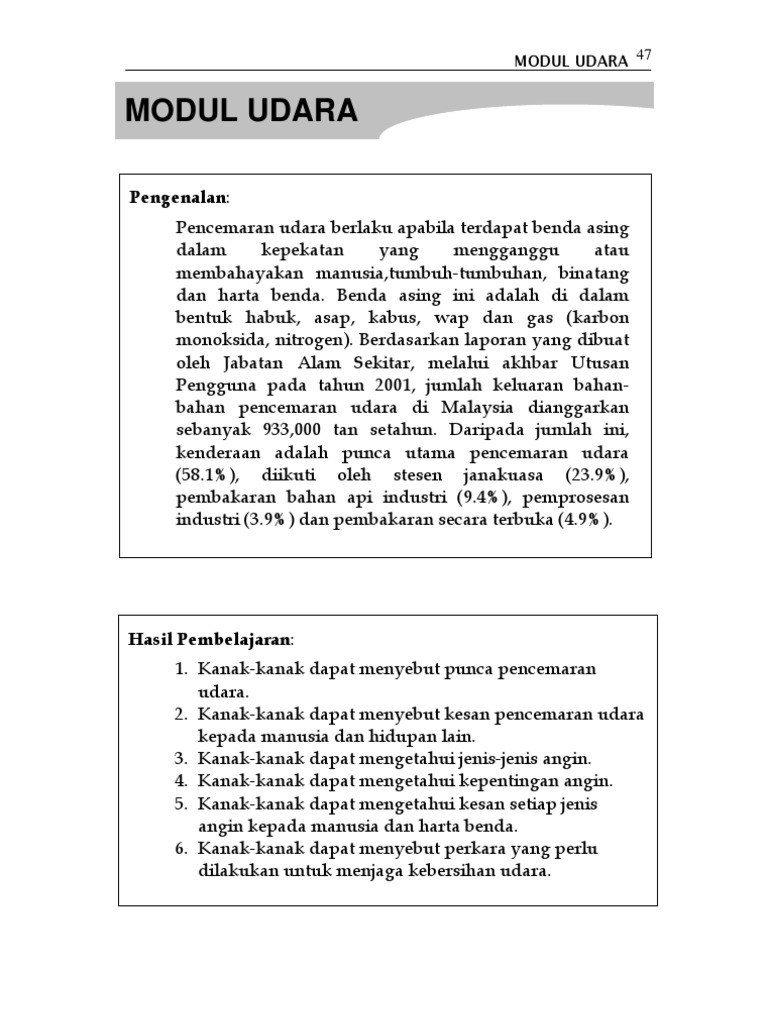 MODUL UDARA 47

MODUL UDARA

Pengenalan:

Pencemaran udara berlaku apabila terdapat benda asing dalam kepekatan yang mengganggu atau membahayakan manusia,tumbuh-tumbuhan, binatang dan harta benda. Benda asing ini adalah di dalam bentuk habuk, asap, kabus, wap dan gas (karbon monoksida, nitrogen). Berdasarkan laporan yang dibuat oleh Jabatan Alam Sekitar, melalui akhbar Utusan Pengguna pada tahun 2001, jumlah keluaran bahan-bahan pencemaran udara di Malaysia dianggarkan sebanyak 933,000 tan setahun. Daripada jumlah ini, kenderaan adalah punca utama pencemaran udara (58.1%), diikuti oleh stesen janakuasa (23.9%), pembakaran bahan api industri (9.4%), pemprosesan industri (3.9% ) dan pembakaran secara terbuka (4.9% ).

Hasil Pembelajaran:

1. Kanak-kanak dapat menyebut punca pencemaran udara.
2. Kanak-kanak dapat menyebut kesan pencemaran udara kepada manusia dan hidupan lain.
3. Kanak-kanak dapat mengetahui jenis-jenis angin.
4. Kanak-kanak dapat mengetahui kepentingan angin.
5. Kanak-kanak dapat mengetahui kesan setiap jenis angin kepada manusia dan harta benda.
6. Kanak-kanak dapat menyebut perkara yang perlu dilakukan untuk menjaga kebersihan udara.